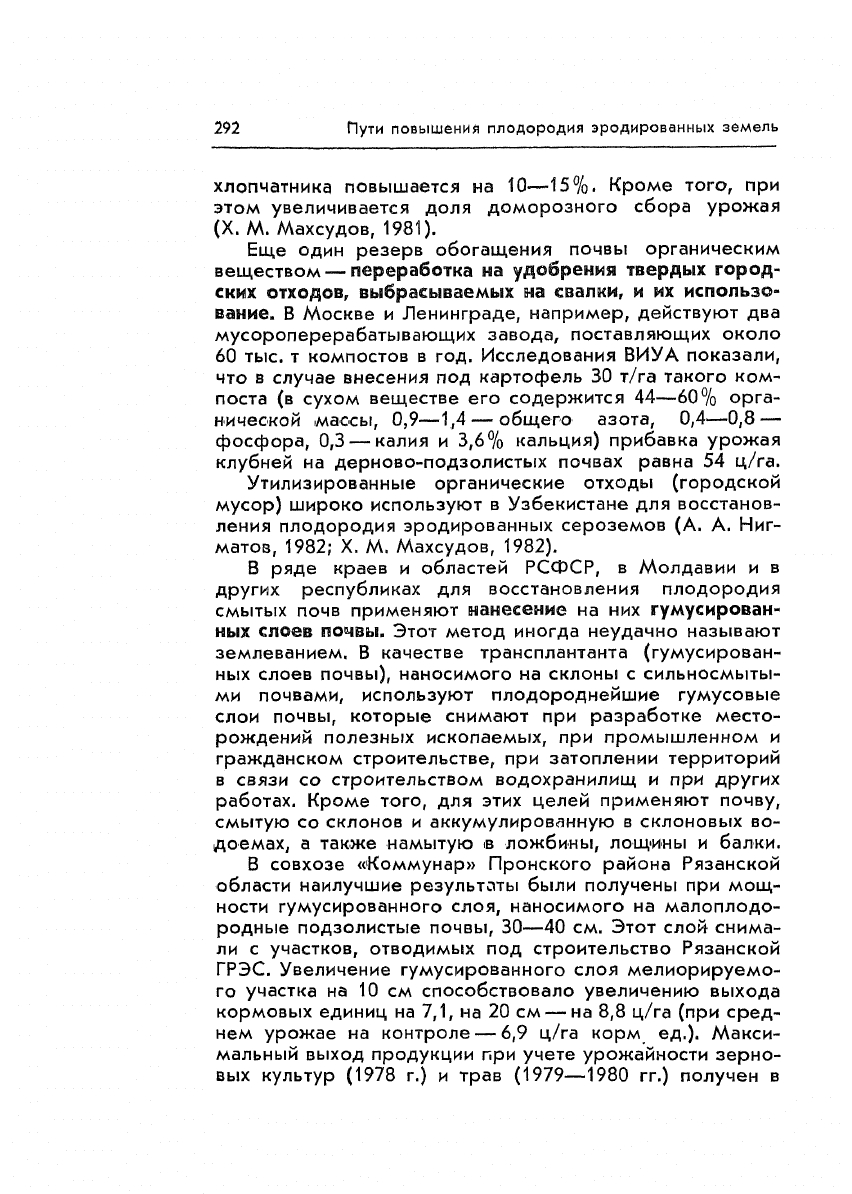 292 Пути повышения плодородия эродированных земель

хлопчатника повышается на 10—15%. Кроме того, при этом увеличивается доля доморозного сбора урожая (Х. М. Махсудов, 1981).

Еще один резерв обогащения почвы органическим веществом — переработка на удобрения твердых городских отходов, выбрасываемых на свалки, и их использование. В Москве и Ленинграде, например, действуют два мусороперерабатывающих завода, поставляющих около 60 тыс. т компостов в год. Исследования ВИУА показали, что в случае внесения под картофель 30 т/га такого компоста (в сухом веществе его содержится 44—60% органической массы, 0,9—1,4 — общего азота, 0,4—0,8 — фосфора, 0,3 — калия и 3,6% кальция) прибавка урожая клубней на дерново-подзолистых почвах равна 54 ц/га.

Утилизированные органические отходы (городской мусор) широко используют в Узбекистане для восстановления плодородия эродированных сероземов (А. А. Нигматов, 1982; Х. М. Махсудов, 1982).

В ряде краев и областей РСФСР, в Молдавии и в других республиках для восстановления плодородия смытых почв применяют нанесение на них гумусированных слоев почвы. Этот метод иногда неудачно называют землеванием. В качестве трансплантанта (гумусированных слоев почвы), наносимого на склоны с сильносмытыми почвами, используют плодороднейшие гумусовые слои почвы, которые снимают при разработке месторождений полезных ископаемых, при промышленном и гражданском строительстве, при затоплении территорий в связи со строительством водохранилищ и при других работах. Кроме того, для этих целей применяют почву, смытую со склонов и аккумулированную в склоновых водоемах, а также намытую в ложбины, лощины и балки.

В совхозе «Коммунар» Пронского района Рязанской области наилучшие результаты были получены при мощности гумусированного слоя, наносимого на малоплодородные подзолистые почвы, 30—40 см. Этот слой снимали с участков, отводимых под строительство Рязанской ГРЭС. Увеличение гумусированного слоя мелиорируемого участка на 10 см способствовало увеличению выхода кормовых единиц на 7,1, на 20 см — на 8,8 ц/га (при среднем урожае на контроле — 6,9 ц/га корм. ед.). Максимальный выход продукции при учете урожайности зерновых культур (1978 г.) и трав (1979—1980 гг.) получен в